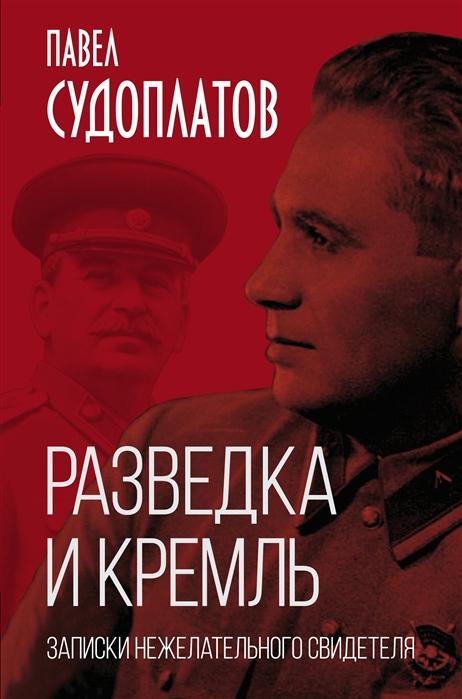 ПАВЕЛ
СУДОПЛАТОВ

РАЗВЕДКА
И КРЕМЛЬ

ЗАПИСКИ НЕЖЕЛАТЕЛЬНОГО СВИДЕТЕЛЯ